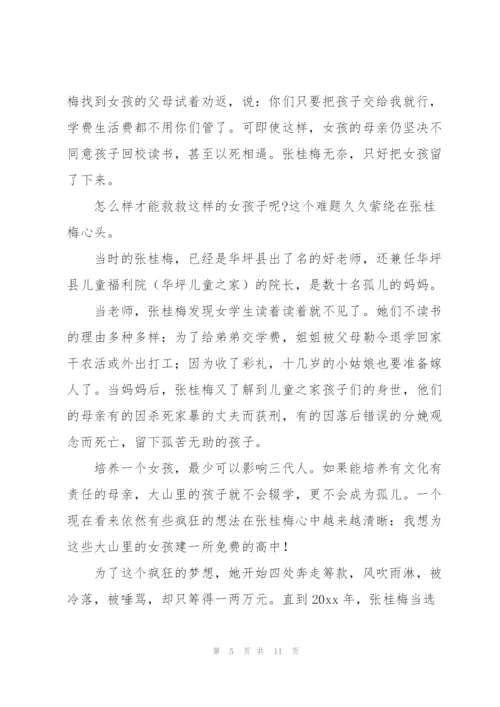 梅找到女孩的父母试着劝返，说：你们只要把孩子交给我就行，学费生活费都不用你们管了。可即使这样，女孩的母亲仍坚决不同意孩子回校读书，甚至以死相逼。张桂梅无奈，只好把女孩留了下来。

怎么样才能救救这样的女孩子呢?这个难题久久萦绕在张桂梅心头。

当时的张桂梅，已经是华坪县出了名的好老师，还兼任华坪县儿童福利院（华坪儿童之家）的院长，是数十名孤儿的妈妈。

当老师，张桂梅发现女学生读着读着就不见了。她们不读书的理由多种多样：为了给弟弟交学费，姐姐被父母勒令退学回家干农活或外出打工；因为收了彩礼，十几岁的小姑娘也要准备嫁人了。当妈妈后，张桂梅又了解到儿童之家孩子们的身世，他们的母亲有的因杀死家暴的丈夫而获刑，有的因落后错误的分娩观念而死亡，留下孤苦无助的孩子。

培养一个女孩，最少可以影响三代人。如果能培养有文化有责任的母亲，大山里的孩子就不会辍学，更不会成为孤儿。一个现在看来依然有些疯狂的想法在张桂梅心中越来越清晰：我想为这些大山里的女孩建一所免费的高中！

为了这个疯狂的梦想，她开始四处奔走筹款，风吹雨淋，被冷落，被唾骂，却只筹得一两万元。直到20xx年，张桂梅当选

第 5 页 共 11 页